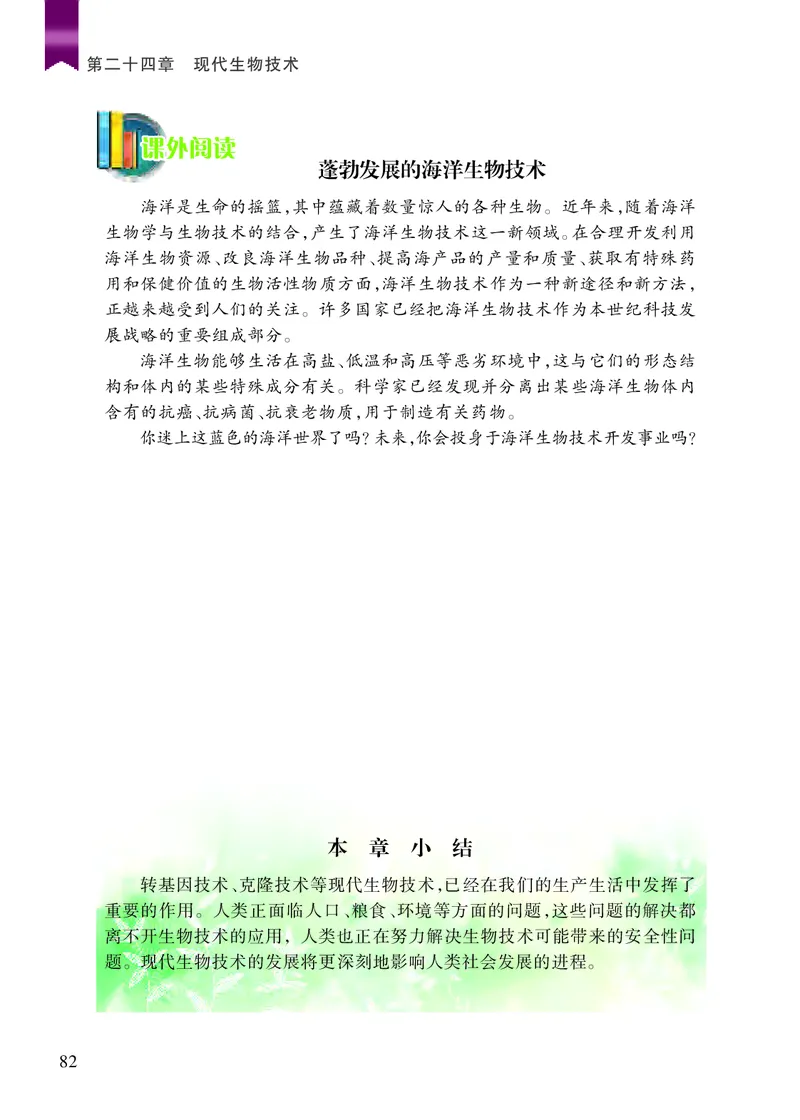 第二十四章　现代生物技术

课外阅读

蓬勃发展的海洋生物技术

海洋是生命的摇篮，其中蕴藏着数量惊人的各种生物。近年来，随着海洋生物学与生物技术的结合，产生了海洋生物技术这一新领域。在合理开发利用海洋生物资源、改良海洋生物品种、提高海产品的产量和质量、获取有特殊药用和保健价值的生物活性物质方面，海洋生物技术作为一种新途径和新方法，正越来越受到人们的关注。许多国家已经把海洋生物技术作为本世纪科技发展战略的重要组成部分。

海洋生物能够生活在高盐、低温和高压等恶劣环境中，这与它们的形态结构和体内的某些特殊成分有关。科学家已经发现并分离出某些海洋生物体内含有的抗癌、抗病菌、抗衰老物质，用于制造有关药物。

你迷上这蓝色的海洋世界了吗？未来，你会投身于海洋生物技术开发事业吗？

本　章　小　结

转基因技术、克隆技术等现代生物技术，已经在我们的生产生活中发挥了重要的作用。人类正面临人口、粮食、环境等方面的问题，这些问题的解决都离不开生物技术的应用，人类也正在努力解决生物技术可能带来的安全性问题。现代生物技术的发展将更深刻地影响人类社会发展的进程。

82